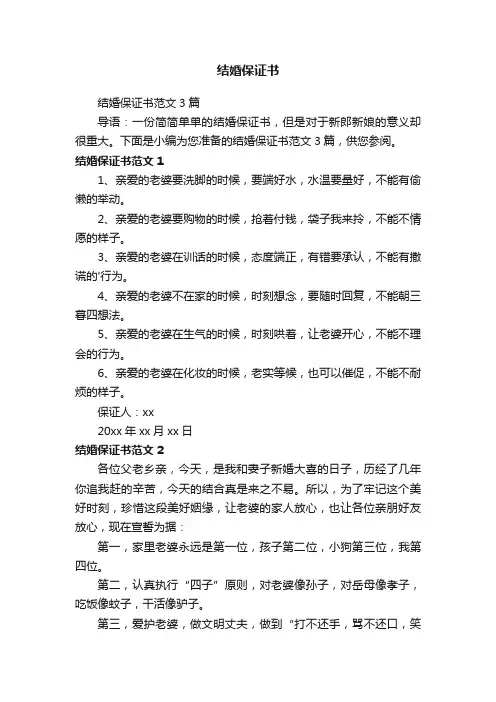 结婚保证书

结婚保证书范文 3 篇

导语：一份简简单单的结婚保证书，但是对于新郎新娘的意义却很重大。下面是小编为您准备的结婚保证书范文 3 篇，供您参阅。

结婚保证书范文 1

1、亲爱的老婆要洗脚的时候，要端好水，水温要量好，不能有偷懒的举动。

2、亲爱的老婆要购物的时候，抢着付钱，袋子我来拎，不能不情愿的样子。

3、亲爱的老婆在训话的时候，态度端正，有错要承认，不能有撒谎的'行为。

4、亲爱的老婆不在家的时候，时刻想念，要随时回复，不能朝三暮四想法。

5、亲爱的老婆在生气的时候，时刻哄着，让老婆开心，不能不理会的行为。

6、亲爱的老婆在化妆的时候，老实等候，也可以催促，不能不耐烦的样子。

保证人：xx

20xx 年 xx 月 xx 日

结婚保证书范文 2

各位父老乡亲，今天，是我和妻子新婚大喜的日子，历经了几年你追我赶的辛苦，今天的结合真是来之不易。所以，为了牢记这个美好时刻，珍惜这段美好姻缘，让老婆的家人放心，也让各位亲朋好友放心，现在宣誓为据：

第一，家里老婆永远是第一位，孩子第二位，小狗第三位，我第四位。

第二，认真执行“四子”原则，对老婆像孙子，对岳母像孝子，吃饭像蚊子，干活像驴子。

第三，爱护老婆，做文明丈夫，做到“打不还手，骂不还口，笑